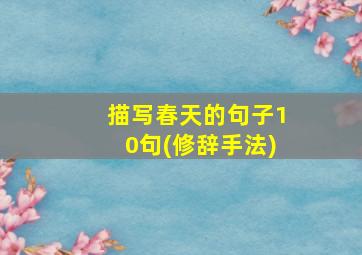 描写春天的句子10句(修辞手法)